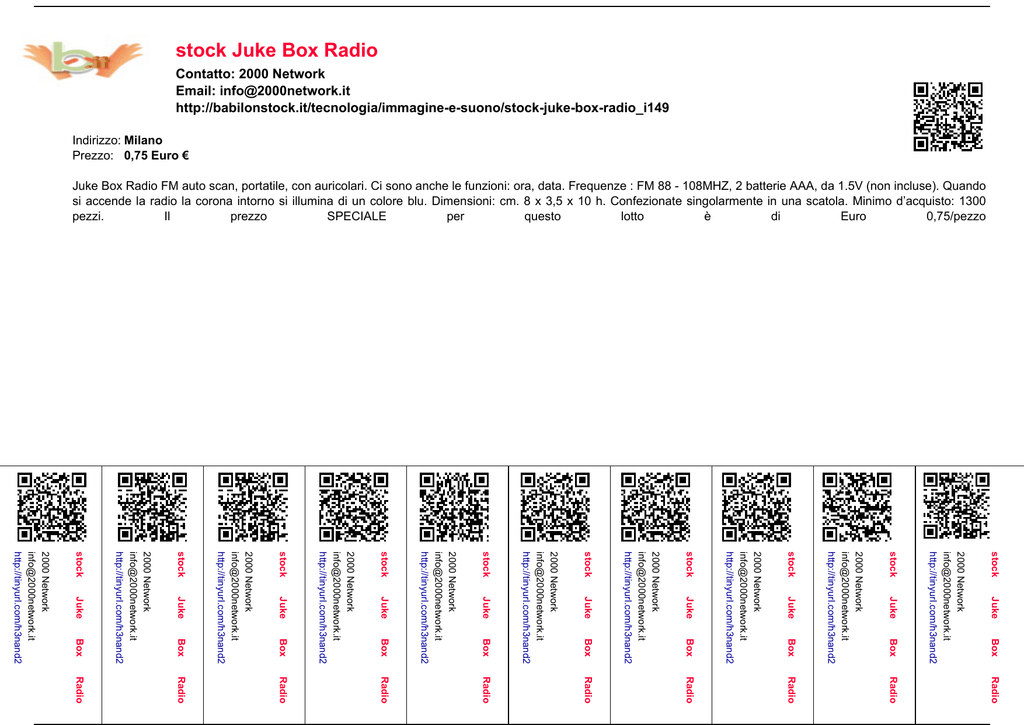 stock Juke Box Radio

Contatto: 2000 Network
Email: info@2000network.it
http://babilonstock.it/tecnologia/immagine-e-suono/stock-juke-box-radio_i149

Indirizzo: Milano
Prezzo: 0,75 Euro €

Juke Box Radio FM auto scan, portatile, con auricolari. Ci sono anche le funzioni: ora, data. Frequenze : FM 88 - 108MHZ, 2 batterie AAA, da 1.5V (non incluse). Quando si accende la radio la corona intorno si illumina di un colore blu. Dimensioni: cm. 8 x 3,5 x 10 h. Confezionate singolarmente in una scatola. Minimo d'acquisto: 1300 pezzi. Il prezzo SPECIALE per questo lotto è di Euro 0,75/pezzo

stock Juke Box Radio
2000 Network
info@2000network.it
http://tinyurl.com/h3nand2

stock Juke Box Radio
2000 Network
info@2000network.it
http://tinyurl.com/h3nand2

stock Juke Box Radio
2000 Network
info@2000network.it
http://tinyurl.com/h3nand2

stock Juke Box Radio
2000 Network
info@2000network.it
http://tinyurl.com/h3nand2

stock Juke Box Radio
2000 Network
info@2000network.it
http://tinyurl.com/h3nand2

stock Juke Box Radio
2000 Network
info@2000network.it
http://tinyurl.com/h3nand2

stock Juke Box Radio
2000 Network
info@2000network.it
http://tinyurl.com/h3nand2

stock Juke Box Radio
2000 Network
info@2000network.it
http://tinyurl.com/h3nand2

stock Juke Box Radio
2000 Network
info@2000network.it
http://tinyurl.com/h3nand2

stock Juke Box Radio
2000 Network
info@2000network.it
http://tinyurl.com/h3nand2